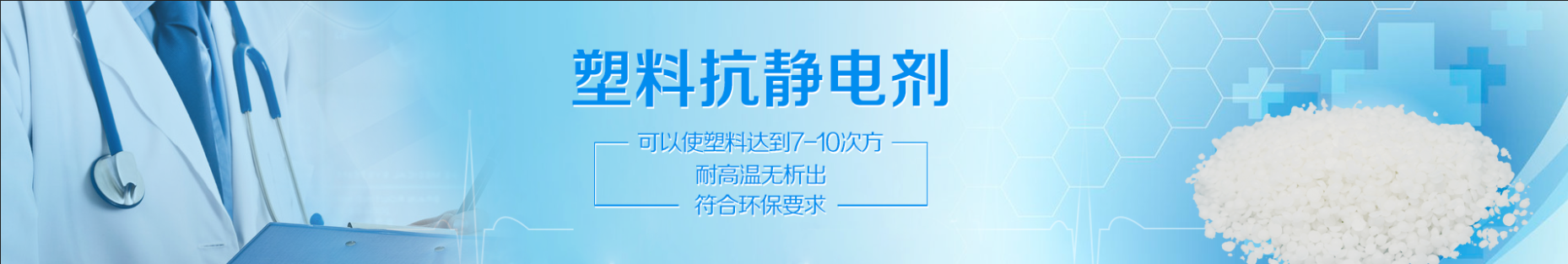 塑料抗静电剂

可以使塑料达到7-10次方
耐高温无析出
符合环保要求